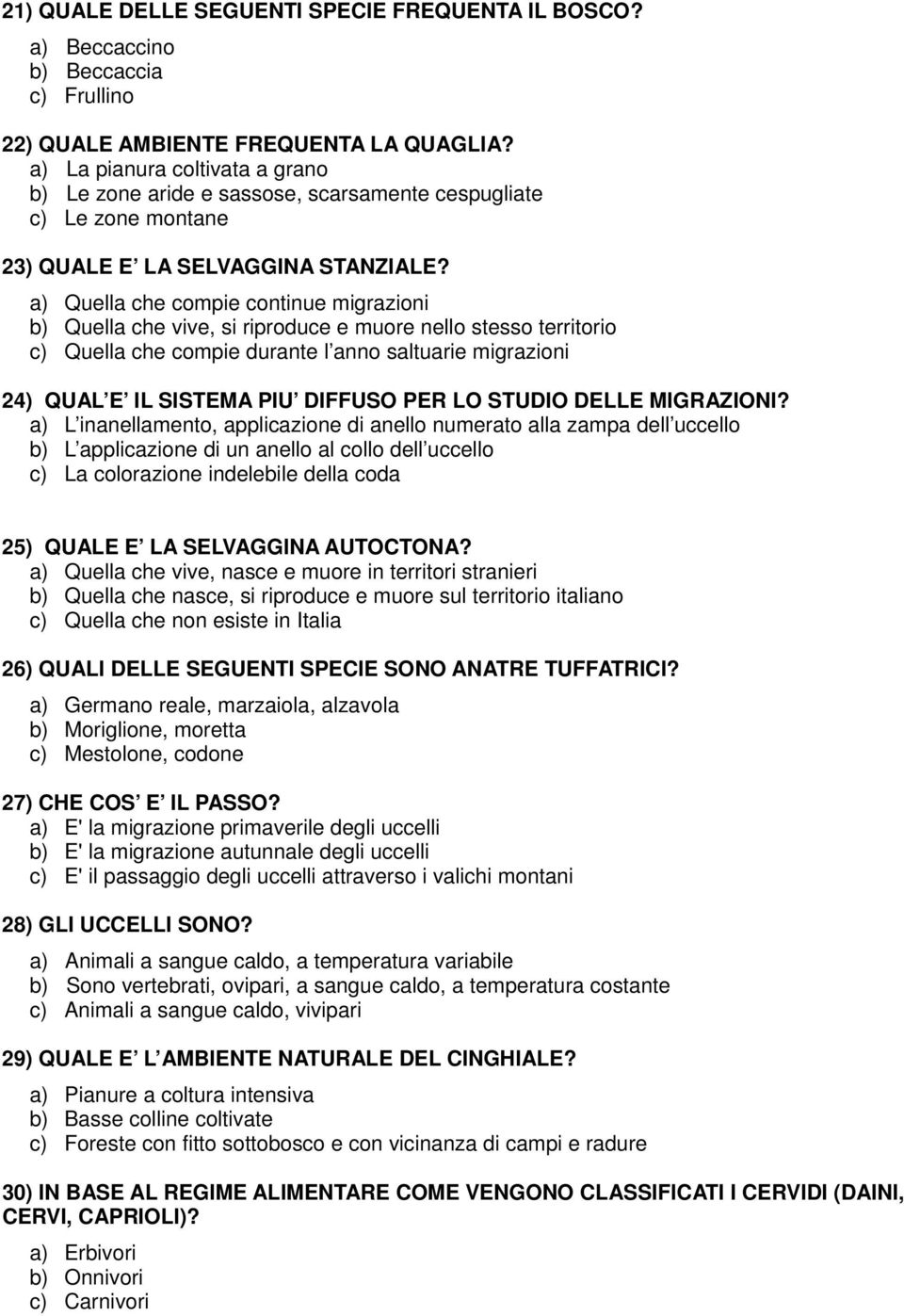 21) QUALE DELLE SEGUENTI SPECIE FREQUENTA IL BOSCO?
a) Beccaccino
b) Beccaccia
c) Frullino

22) QUALE AMBIENTE FREQUENTA LA QUAGLIA?
a) La pianura coltivata a grano
b) Le zone aride e sassose, scarsamente cespugliate
c) Le zone montane

23) QUALE E LA SELVAGGINA STANZIALE?
a) Quella che compie continue migrazioni
b) Quella che vive, si riproduce e muore nello stesso territorio
c) Quella che compie durante l anno saltuarie migrazioni

24) QUAL E IL SISTEMA PIU DIFFUSO PER LO STUDIO DELLE MIGRAZIONI?
a) L inanellamento, applicazione di anello numerato alla zampa dell uccello
b) L applicazione di un anello al collo dell uccello
c) La colorazione indelebile della coda

25) QUALE E LA SELVAGGINA AUTOCTONA?
a) Quella che vive, nasce e muore in territori stranieri
b) Quella che nasce, si riproduce e muore sul territorio italiano
c) Quella che non esiste in Italia

26) QUALI DELLE SEGUENTI SPECIE SONO ANATRE TUFFATRICI?
a) Germano reale, marzaiola, alzavola
b) Moriglione, moretta
c) Mestolone, codone

27) CHE COS E IL PASSO?
a) E' la migrazione primaverile degli uccelli
b) E' la migrazione autunnale degli uccelli
c) E' il passaggio degli uccelli attraverso i valichi montani

28) GLI UCCELLI SONO?
a) Animali a sangue caldo, a temperatura variabile
b) Sono vertebrati, ovipari, a sangue caldo, a temperatura costante
c) Animali a sangue caldo, vivipari

29) QUALE E L AMBIENTE NATURALE DEL CINGHIALE?
a) Pianure a coltura intensiva
b) Basse colline coltivate
c) Foreste con fitto sottobosco e con vicinanza di campi e radure

30) IN BASE AL REGIME ALIMENTARE COME VENGONO CLASSIFICATI I CERVIDI (DAINI, CERVI, CAPRIOLI)?
a) Erbivori
b) Onnivori
c) Carnivori